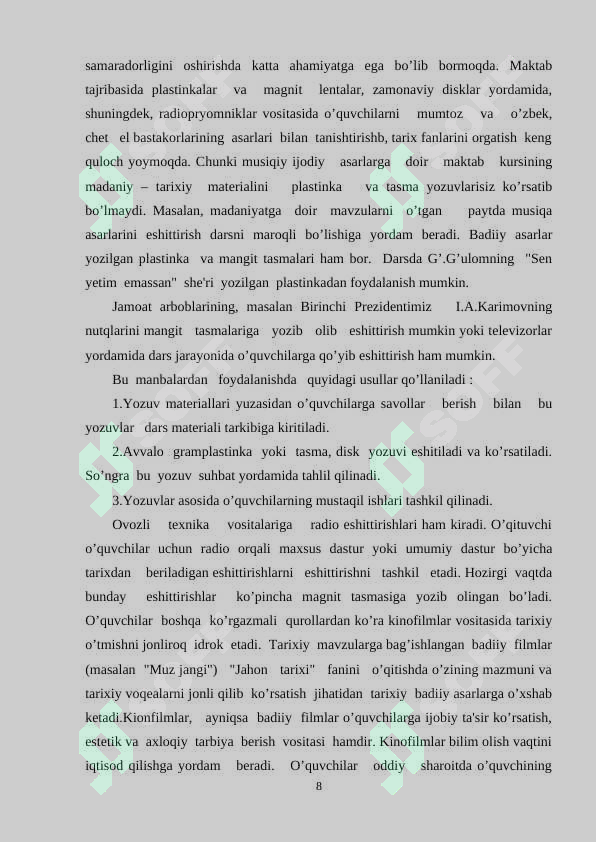 samaradorligini oshirishda katta ahamiyatga ega bo’lib bormoqda. Maktab tajribasida plastinkalar va magnit lentalar, zamonaviy disklar yordamida, shuningdek, radiopryomniklar vositasida o’quvchilarni mumtoz va o’zbek, chet el bastakorlarining asarlari bilan tanishtirishb, tarix fanlarini orgatish keng quloch yoymoqda. Chunki musiqiy ijodiy asarlarga doir maktab kursining madaniy – tarixiy materialini plastinka va tasma yozuvlarisiz ko’rsatib bo’lmaydi. Masalan, madaniyatga doir mavzularni o’tgan paytda musiqa asarlarini eshittirish darsni maroqli bo’lishiga yordam beradi. Badiiy asarlar yozilgan plastinka va mangit tasmalari ham bor. Darsda G’.G’ulomning "Sen yetim emassan" she'ri yozilgan plastinkadan foydalanish mumkin.

Jamoat arboblarining, masalan Birinchi Prezidentimiz I.A.Karimovning nutqlarini mangit tasmalariga yozib olib eshittirish mumkin yoki televizorlar yordamida dars jarayonida o’quvchilarga qo’yib eshittirish ham mumkin.

Bu manbalardan foydalanishda quyidagi usullar qo’llaniladi :

1.Yozuv materiallari yuzasidan o’quvchilarga savollar berish bilan bu yozuvlar dars materiali tarkibiga kiritiladi.

2.Avvalo gramplastinka yoki tasma, disk yozuvi eshitiladi va ko’rsatiladi. So’ngra bu yozuv suhbat yordamida tahlil qilinadi.

3.Yozuvlar asosida o’quvchilarning mustaqil ishlari tashkil qilinadi.

Ovozli texnika vositalariga radio eshittirishlari ham kiradi. O’qituvchi o’quvchilar uchun radio orqali maxsus dastur yoki umumiy dastur bo’yicha tarixdan beriladigan eshittirishlarni eshittirishni tashkil etadi. Hozirgi vaqtda bunday eshittirishlar ko’pincha magnit tasmasiga yozib olingan bo’ladi. O’quvchilar boshqa ko’rgazmali qurollardan ko’ra kinofilmlar vositasida tarixiy o’tmishni jonliroq idrok etadi. Tarixiy mavzularga bag’ishlangan badiiy filmlar (masalan "Muz jangi") "Jahon tarixi" fanini o’qitishda o’zining mazmuni va tarixiy voqealarni jonli qilib ko’rsatish jihatidan tarixiy badiiy asarlarga o’xshab ketadi.Kionfilmlar, ayniqsa badiiy filmlar o’quvchilarga ijobiy ta'sir ko’rsatish, estetik va axloqiy tarbiya berish vositasi hamdir. Kinofilmlar bilim olish vaqtini iqtisod qilishga yordam beradi. O’quvchilar oddiy sharoitda o’quvchining

8